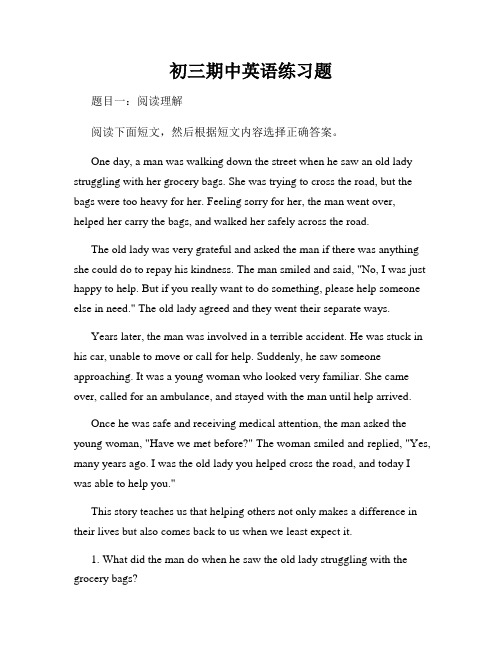 初三期中英语练习题

题目一：阅读理解

阅读下面短文，然后根据短文内容选择正确答案。

One day, a man was walking down the street when he saw an old lady struggling with her grocery bags. She was trying to cross the road, but the bags were too heavy for her. Feeling sorry for her, the man went over, helped her carry the bags, and walked her safely across the road.

The old lady was very grateful and asked the man if there was anything she could do to repay his kindness. The man smiled and said, "No, I was just happy to help. But if you really want to do something, please help someone else in need." The old lady agreed and they went their separate ways.

Years later, the man was involved in a terrible accident. He was stuck in his car, unable to move or call for help. Suddenly, he saw someone approaching. It was a young woman who looked very familiar. She came over, called for an ambulance, and stayed with the man until help arrived.

Once he was safe and receiving medical attention, the man asked the young woman, "Have we met before?" The woman smiled and replied, "Yes, many years ago. I was the old lady you helped cross the road, and today I was able to help you."

This story teaches us that helping others not only makes a difference in their lives but also comes back to us when we least expect it.

1. What did the man do when he saw the old lady struggling with the grocery bags?